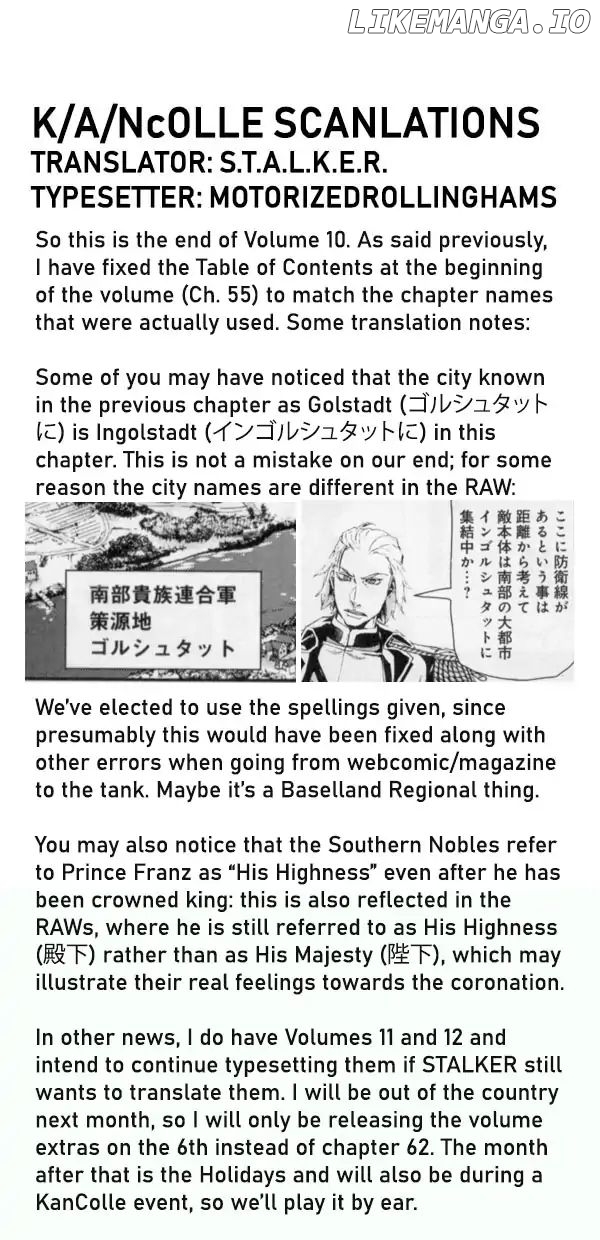 LIKEMANGA.IO

K/A/NcOLLE SCANLATIONS
TRANSLATOR: S.T.A.L.K.E.R.
TYPESETTER: MOTORIZEDROLLINGHAMS

So this is the end of Volume 10. As said previously, I have fixed the Table of Contents at the beginning of the volume (Ch. 55) to match the chapter names that were actually used. Some translation notes:

Some of you may have noticed that the city known in the previous chapter as Golstadt (ゴルシュタットに) is Ingolstadt (インゴルシュタットに) in this chapter. This is not a mistake on our end; for some reason the city names are different in the RAW:

南部貴族連合軍
策源地
ゴルシュタット

ここに防衛線があるという事は距離から考えて敵本体は南部の大都市インゴルシュタットに集結中か…?

We've elected to use the spellings given, since presumably this would have been fixed along with other errors when going from webcomic/magazine to the tank. Maybe it's a Baselland Regional thing.

You may also notice that the Southern Nobles refer to Prince Franz as "His Highness" even after he has been crowned king: this is also reflected in the RAWs, where he is still referred to as His Highness (殿下) rather than as His Majesty (陛下), which may illustrate their real feelings towards the coronation.

In other news, I do have Volumes 11 and 12 and intend to continue typesetting them if STALKER still wants to translate them. I will be out of the country next month, so I will only be releasing the volume extras on the 6th instead of chapter 62. The month after that is the Holidays and will also be during a KanColle event, so we'll play it by ear.